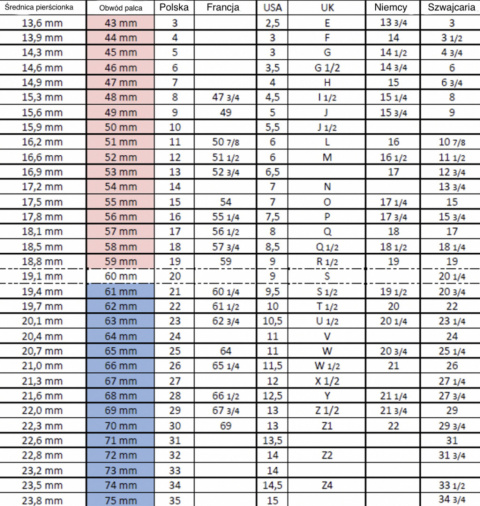 | Średnica pierścionka | Obwód palca | Polska | Francja | USA | UK | Niemcy | Szwajcaria |
|---|---|---|---|---|---|---|---|
| 13,6 mm | 43 mm | 3 | | 2,5 | E | 13 3/4 | 3 |
| 13,9 mm | 44 mm | 4 | | 3 | F | 14 | 3 1/2 |
| 14,3 mm | 45 mm | 5 | | 3 | G | 14 1/2 | 4 3/4 |
| 14,6 mm | 46 mm | 6 | | 3,5 | G 1/2 | 14 3/4 | 6 |
| 14,9 mm | 47 mm | 7 | | 4 | H | 15 | 6 3/4 |
| 15,3 mm | 48 mm | 8 | 47 3/4 | 4,5 | I 1/2 | 15 1/4 | 8 |
| 15,6 mm | 49 mm | 9 | 49 | 5 | J | 15 3/4 | 9 |
| 15,9 mm | 50 mm | 10 | | 5,5 | J 1/2 | | |
| 16,2 mm | 51 mm | 11 | 50 7/8 | 6 | L | 16 | 10 7/8 |
| 16,6 mm | 52 mm | 12 | 51 1/2 | 6 | M | 16 1/2 | 11 1/2 |
| 16,9 mm | 53 mm | 13 | 52 3/4 | 6,5 | | 17 | 12 3/4 |
| 17,2 mm | 54 mm | 14 | | 7 | N | | 13 3/4 |
| 17,5 mm | 55 mm | 15 | 54 | 7 | O | 17 1/4 | 15 |
| 17,8 mm | 56 mm | 16 | 55 1/4 | 7,5 | P | 17 3/4 | 15 3/4 |
| 18,1 mm | 57 mm | 17 | 56 1/2 | 8 | Q | 18 | 17 |
| 18,5 mm | 58 mm | 18 | 57 3/4 | 8,5 | Q 1/2 | 18 1/2 | 18 1/4 |
| 18,8 mm | 59 mm | 19 | 59 | 9 | R 1/2 | 19 | 19 |
| 19,1 mm | 60 mm | 20 | | 9 | S | | 20 1/4 |
| 19,4 mm | 61 mm | 21 | 60 1/4 | 9,5 | S 1/2 | 19 1/2 | 20 3/4 |
| 19,7 mm | 62 mm | 22 | 61 1/2 | 10 | T 1/2 | 20 | 22 |
| 20,1 mm | 63 mm | 23 | 62 3/4 | 10,5 | U 1/2 | 20 1/4 | 23 1/4 |
| 20,4 mm | 64 mm | 24 | | 11 | V | | 24 |
| 20,7 mm | 65 mm | 25 | 64 | 11 | W | 20 3/4 | 25 1/4 |
| 21,0 mm | 66 mm | 26 | 65 1/4 | 11,5 | W 1/2 | 21 | 26 |
| 21,3 mm | 67 mm | 27 | | 12 | X 1/2 | | 27 1/4 |
| 21,6 mm | 68 mm | 28 | 66 1/2 | 12,5 | Y | 21 1/4 | 27 3/4 |
| 22,0 mm | 69 mm | 29 | 67 3/4 | 13 | Z 1/2 | 21 3/4 | 29 |
| 22,3 mm | 70 mm | 30 | 69 | 13 | Z1 | 22 | 29 3/4 |
| 22,6 mm | 71 mm | 31 | | 13,5 | | | 31 |
| 22,8 mm | 72 mm | 32 | | 14 | Z2 | | 31 3/4 |
| 23,2 mm | 73 mm | 33 | | 14 | | | |
| 23,5 mm | 74 mm | 34 | | 14,5 | Z4 | | 33 1/2 |
| 23,8 mm | 75 mm | 35 | | 15 | | | 34 3/4 |